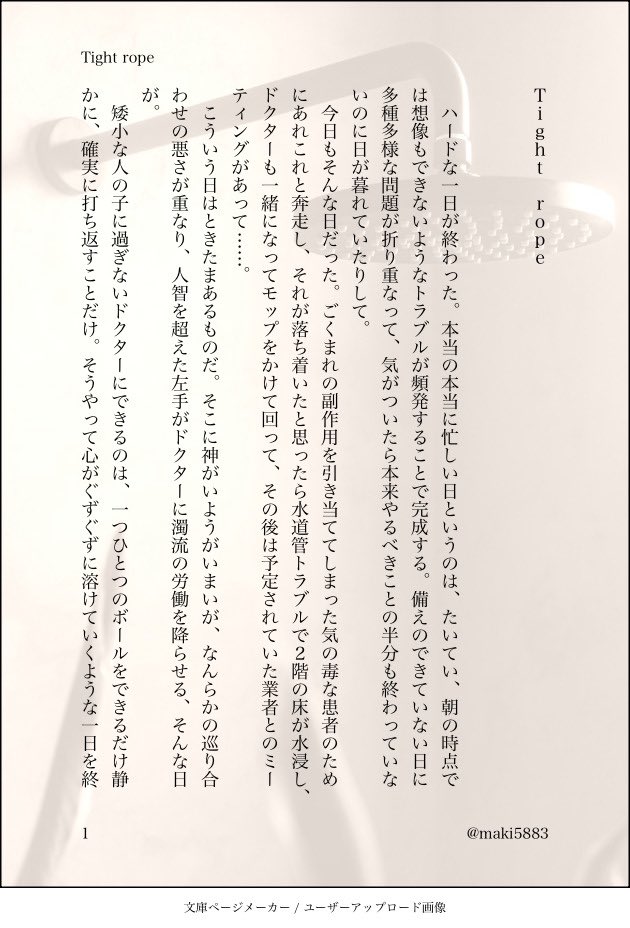 Tight rope

Tight rope

ハードな一日が終わった。本当の本当に忙しい日というのは、たいてい、朝の時点では想像もできないようなトラブルが頻発することで完成する。備えのできていない日に多種多様な問題が折り重なって、気がついたら本来やるべきことの半分も終わっていないのに日が暮れていたりして。

今日もそんな日だった。ごくまれの副作用を引き当ててしまった気の毒な患者のためにあれこれと奔走し、それが落ち着いたと思ったら水道管トラブルで2階の床が水浸し、ドクターも一緒になってモップをかけて回って、その後は予定されていた業者とのミーティングがあって……。

こういう日はときたまあるものだ。そこに神がいようがいまいが、なんらかの巡り合わせの悪さが重なり、人智を超えた左手がドクターに濁流の労働を降らせる、そんな日が。

矮小な人の子に過ぎないドクターにできるのは、一つひとつのボールをできるだけ静かに、確実に打ち返すことだけ。そうやって心がぐずぐずに溶けていくような一日を終

1

@maki5883

文庫ページメーカー / ユーザーアップロード画像